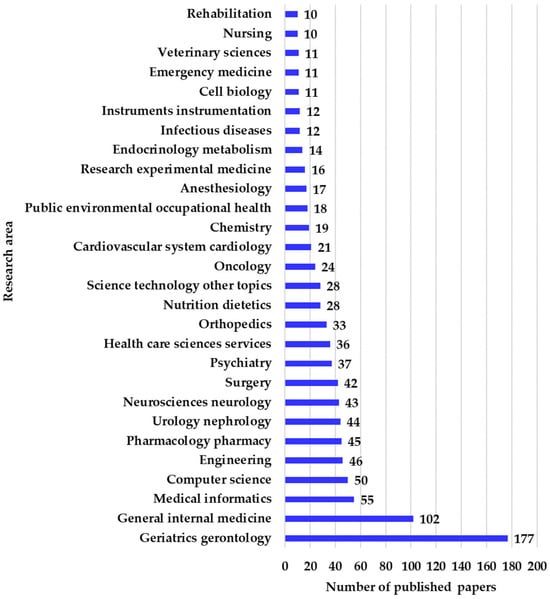 Research area

Rehabilitation 10
Nursing 10
Veterinary sciences 11
Emergency medicine 11
Cell biology 11
Instruments instrumentation 12
Infectious diseases 12
Endocrinology metabolism 14
Research experimental medicine 16
Anesthesiology 17
Public environmental occupational health 18
Chemistry 19
Cardiovascular system cardiology 21
Oncology 24
Science technology other topics 28
Nutrition dietetics 28
Orthopedics 33
Health care sciences services 36
Psychiatry 37
Surgery 42
Neurosciences neurology 43
Urology nephrology 44
Pharmacology pharmacy 45
Engineering 46
Computer science 50
Medical informatics 55
General internal medicine 102
Geriatrics gerontology 177

0 20 40 60 80 100 120 140 160 180 200

Number of published papers